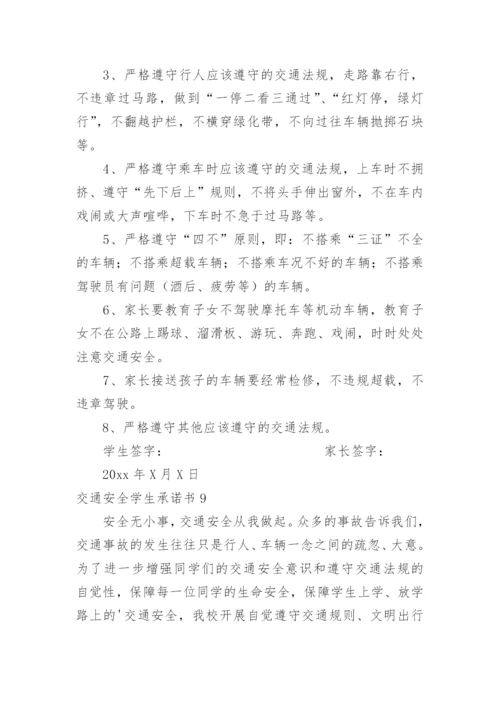 3、严格遵守行人应该遵守的交通法规，走路靠右行，不违章过马路，做到“一停二看三通过”、“红灯停，绿灯行”，不翻越护栏，不横穿绿化带，不向过往车辆抛掷石块等。

4、严格遵守乘车时应该遵守的交通法规，上车时不拥挤、遵守“先下后上”规则，不将头手伸出窗外，不在车内戏闹或大声喧哗，下车时不急于过马路等。

5、严格遵守“四不”原则，即：不搭乘“三证”不全的车辆；不搭乘超载车辆；不搭乘车况不好的车辆；不搭乘驾驶员有问题（酒后、疲劳等）的车辆。

6、家长要教育子女不驾驶摩托车等机动车辆，教育子女不在公路上踢球、溜滑板、游玩、奔跑、戏闹，时时处处注意交通安全。

7、家长接送孩子的车辆要经常检修，不违规超载，不违章驾驶。

8、严格遵守其他应该遵守的交通法规。

学生签字：　　　　　　　　家长签字：

20xx 年 X 月 X 日

交通安全学生承诺书 9

安全无小事，交通安全从我做起。众多的事故告诉我们，交通事故的发生往往只是行人、车辆一念之间的疏忽、大意。为了进一步增强同学们的交通安全意识和遵守交通法规的自觉性，保障每一位同学的生命安全，保障学生上学、放学路上的'交通安全，我校开展自觉遵守交通规则、文明出行